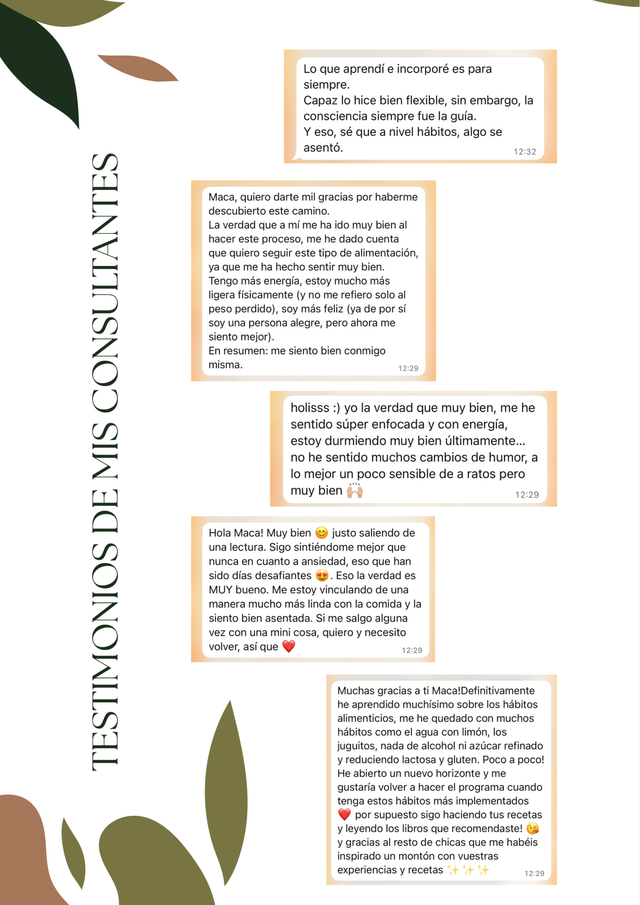 TESTIMONIOS DE MIS CONSULTANTES

Lo que aprendí e incorporé es para siempre.
Capaz lo hice bien flexible, sin embargo, la consciencia siempre fue la guía.
Y eso, sé que a nivel hábitos, algo se asentó.
12:32

Maca, quiero darte mil gracias por haberme descubierto este camino.
La verdad que a mí me ha ido muy bien al hacer este proceso, me he dado cuenta que quiero seguir este tipo de alimentación, ya que me ha hecho sentir muy bien.
Tengo más energía, estoy mucho más ligera físicamente (y no me refiero solo al peso perdido), soy más feliz (ya de por sí soy una persona alegre, pero ahora me siento mejor).
En resumen: me siento bien conmigo misma.
12:29

holisss :) yo la verdad que muy bien, me he sentido súper enfocada y con energía, estoy durmiendo muy bien últimamente... no he sentido muchos cambios de humor, a lo mejor un poco sensible de a ratos pero muy bien 🙌🏼
12:29

Hola Maca! Muy bien 😊 justo saliendo de una lectura. Sigo sintiéndome mejor que nunca en cuanto a ansiedad, eso que han sido días desafiantes 😍. Eso la verdad es MUY bueno. Me estoy vinculando de una manera mucho más linda con la comida y la siento bien asentada. Si me salgo alguna vez con una mini cosa, quiero y necesito volver, así que ❤️
12:29

Muchas gracias a ti Maca!Definitivamente he aprendido muchísimo sobre los hábitos alimenticios, me he quedado con muchos hábitos como el agua con limón, los juguitos, nada de alcohol ni azúcar refinado y reduciendo lactosa y gluten. Poco a poco! He abierto un nuevo horizonte y me gustaría volver a hacer el programa cuando tenga estos hábitos más implementados ❤️ por supuesto sigo haciendo tus recetas y leyendo los libros que recomendaste! 😘 y gracias al resto de chicas que me habéis inspirado un montón con vuestras experiencias y recetas ✨✨✨
12:29